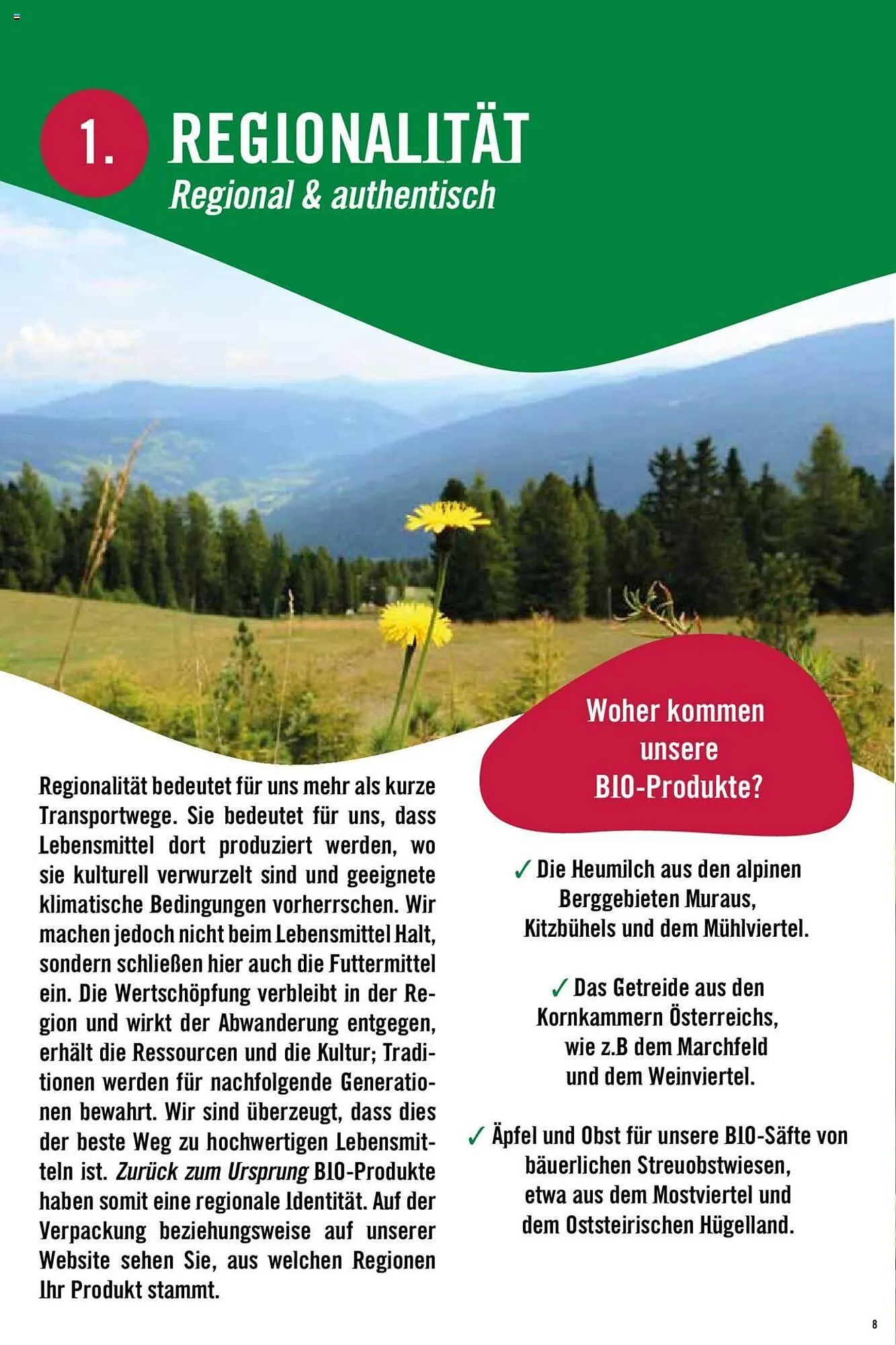 1. REGIONALITÄT
Regional & authentisch

Regionalität bedeutet für uns mehr als kurze Transportwege. Sie bedeutet für uns, dass Lebensmittel dort produziert werden, wo sie kulturell verwurzelt sind und geeignete klimatische Bedingungen vorherrschen. Wir machen jedoch nicht beim Lebensmittel Halt, sondern schließen hier auch die Futtermittel ein. Die Wertschöpfung verbleibt in der Region und wirkt der Abwanderung entgegen, erhält die Ressourcen und die Kultur; Traditionen werden für nachfolgende Generationen bewahrt. Wir sind überzeugt, dass dies der beste Weg zu hochwertigen Lebensmitteln ist. Zurück zum Ursprung BIO-Produkte haben somit eine regionale Identität. Auf der Verpackung beziehungsweise auf unserer Website sehen Sie, aus welchen Regionen Ihr Produkt stammt.

Woher kommen unsere BIO-Produkte?

✓ Die Heumilch aus den alpinen Berggebieten Muraus, Kitzbühels und dem Mühlviertel.

✓ Das Getreide aus den Kornkammern Österreichs, wie z.B dem Marchfeld und dem Weinviertel.

✓ Äpfel und Obst für unsere BIO-Säfte von bäuerlichen Streuobstwiesen, etwa aus dem Mostviertel und dem Oststeirischen Hügelland.

8